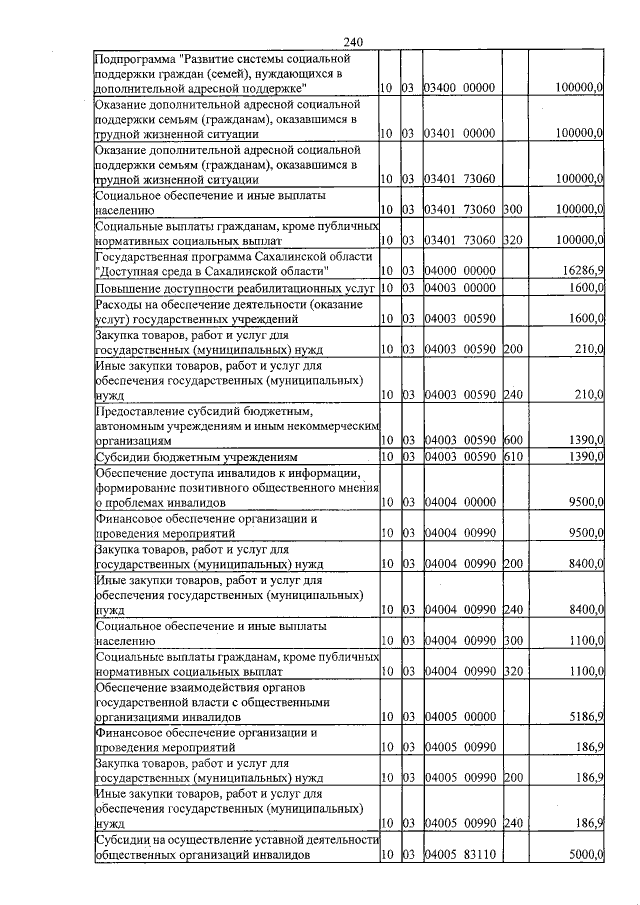 240

| Подпрограмма "Развитие системы социальной поддержки граждан (семей), нуждающихся в дополнительной адресной поддержке" | 10 | 03 | 03400 00000 | | 100000,0 |
|---|---|---|---|---|---|
| Оказание дополнительной адресной социальной поддержки семьям (гражданам), оказавшимся в трудной жизненной ситуации | 10 | 03 | 03401 00000 | | 100000,0 |
| Оказание дополнительной адресной социальной поддержки семьям (гражданам), оказавшимся в трудной жизненной ситуации | 10 | 03 | 03401 73060 | | 100000,0 |
| Социальное обеспечение и иные выплаты населению | 10 | 03 | 03401 73060 | 300 | 100000,0 |
| Социальные выплаты гражданам, кроме публичных нормативных социальных выплат | 10 | 03 | 03401 73060 | 320 | 100000,0 |
| Государственная программа Сахалинской области "Доступная среда в Сахалинской области" | 10 | 03 | 04000 00000 | | 16286,9 |
| Повышение доступности реабилитационных услуг | 10 | 03 | 04003 00000 | | 1600,0 |
| Расходы на обеспечение деятельности (оказание услуг) государственных учреждений | 10 | 03 | 04003 00590 | | 1600,0 |
| Закупка товаров, работ и услуг для государственных (муниципальных) нужд | 10 | 03 | 04003 00590 | 200 | 210,0 |
| Иные закупки товаров, работ и услуг для обеспечения государственных (муниципальных) нужд | 10 | 03 | 04003 00590 | 240 | 210,0 |
| Предоставление субсидий бюджетным, автономным учреждениям и иным некоммерческим организациям | 10 | 03 | 04003 00590 | 600 | 1390,0 |
| Субсидии бюджетным учреждениям | 10 | 03 | 04003 00590 | 610 | 1390,0 |
| Обеспечение доступа инвалидов к информации, формирование позитивного общественного мнения о проблемах инвалидов | 10 | 03 | 04004 00000 | | 9500,0 |
| Финансовое обеспечение организации и проведения мероприятий | 10 | 03 | 04004 00990 | | 9500,0 |
| Закупка товаров, работ и услуг для государственных (муниципальных) нужд | 10 | 03 | 04004 00990 | 200 | 8400,0 |
| Иные закупки товаров, работ и услуг для обеспечения государственных (муниципальных) нужд | 10 | 03 | 04004 00990 | 240 | 8400,0 |
| Социальное обеспечение и иные выплаты населению | 10 | 03 | 04004 00990 | 300 | 1100,0 |
| Социальные выплаты гражданам, кроме публичных нормативных социальных выплат | 10 | 03 | 04004 00990 | 320 | 1100,0 |
| Обеспечение взаимодействия органов государственной власти с общественными организациями инвалидов | 10 | 03 | 04005 00000 | | 5186,9 |
| Финансовое обеспечение организации и проведения мероприятий | 10 | 03 | 04005 00990 | | 186,9 |
| Закупка товаров, работ и услуг для государственных (муниципальных) нужд | 10 | 03 | 04005 00990 | 200 | 186,9 |
| Иные закупки товаров, работ и услуг для обеспечения государственных (муниципальных) нужд | 10 | 03 | 04005 00990 | 240 | 186,9 |
| Субсидии на осуществление уставной деятельности общественных организаций инвалидов | 10 | 03 | 04005 83110 | | 5000,0 |